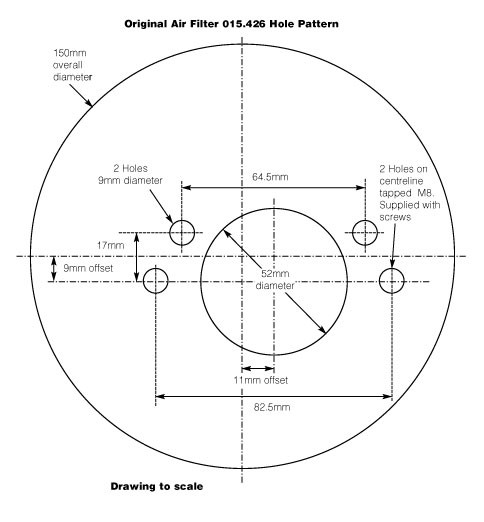 Original Air Filter 015.426 Hole Pattern

150mm overall diameter

2 Holes 9mm diameter

64.5mm

2 Holes on centreline tapped M8. Supplied with screws

17mm

9mm offset

52mm diameter

11mm offset

82.5mm

Drawing to scale